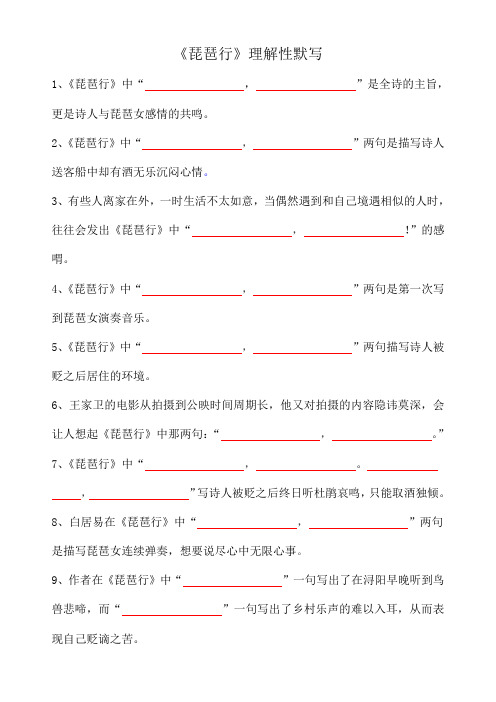 《琵琶行》理解性默写

1、《琵琶行》中“________________，________________”是全诗的主旨，更是诗人与琵琶女感情的共鸣。

2、《琵琶行》中“________________，________________”两句是描写诗人送客船中却有酒无乐沉闷心情。

3、有些人离家在外，一时生活不太如意，当偶然遇到和自己境遇相似的人时，往往会发出《琵琶行》中“________________，________________!”的感喟。

4、《琵琶行》中“________________，________________”两句是第一次写到琵琶女演奏音乐。

5、《琵琶行》中“________________，________________”两句描写诗人被贬之后居住的环境。

6、王家卫的电影从拍摄到公映时间周期长，他又对拍摄的内容隐讳莫深，会让人想起《琵琶行》中那两句：“________________，________________。”

7、《琵琶行》中“________________，________________。________________，________________”写诗人被贬之后终日听杜鹃哀鸣，只能取酒独倾。

8、白居易在《琵琶行》中“________________，________________”两句是描写琵琶女连续弹奏，想要说尽心中无限心事。

9、作者在《琵琶行》中“________________”一句写出了在浔阳早晚听到鸟兽悲啼，而“________________”一句写出了乡村乐声的难以入耳，从而表现自己贬谪之苦。